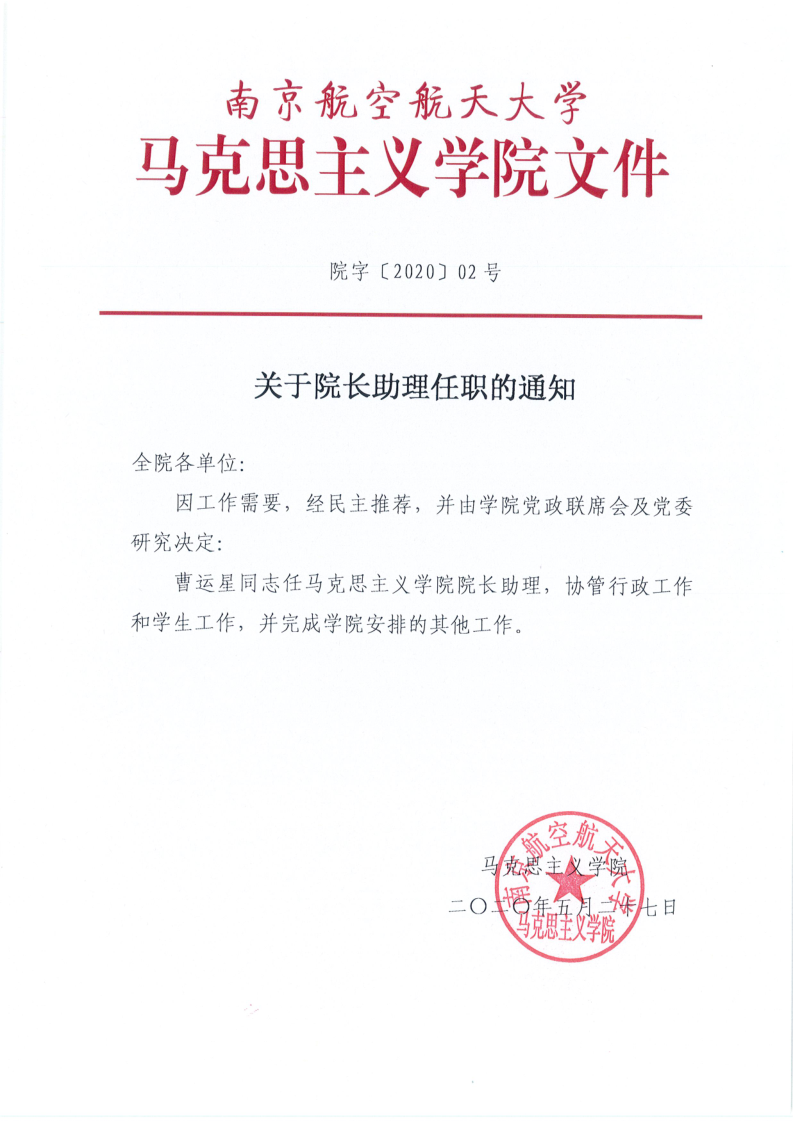 南京航空航天大学
马克思主义学院文件

院字〔2020〕02号

关于院长助理任职的通知

全院各单位：

因工作需要，经民主推荐，并由学院党政联席会及党委研究决定：

曹运星同志任马克思主义学院院长助理，协管行政工作和学生工作，并完成学院安排的其他工作。

马克思主义学院
二〇二〇年五月二十七日

南京航空航天大学
马克思主义学院